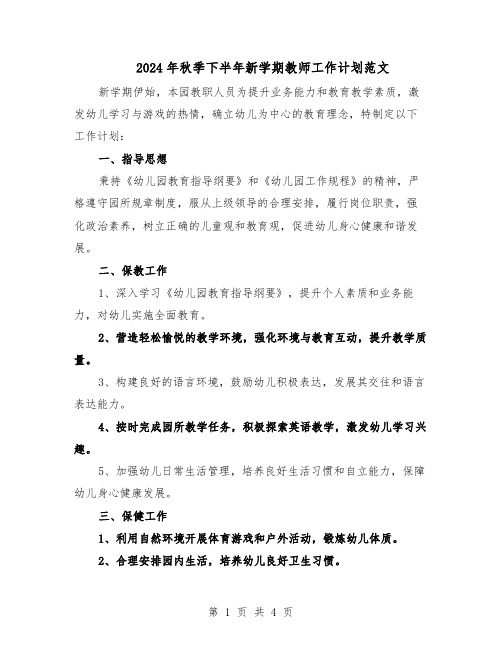 2024年秋季下半年新学期教师工作计划范文

新学期伊始，本园教职人员为提升业务能力和教育教学素质，激发幼儿学习与游戏的热情，确立幼儿为中心的教育理念，特制定以下工作计划：

一、指导思想

秉持《幼儿园教育指导纲要》和《幼儿园工作规程》的精神，严格遵守园所规章制度，服从上级领导的合理安排，履行岗位职责，强化政治素养，树立正确的儿童观和教育观，促进幼儿身心健康和谐发展。

二、保教工作

1、深入学习《幼儿园教育指导纲要》，提升个人素质和业务能力，对幼儿实施全面教育。

2、营造轻松愉悦的教学环境，强化环境与教育互动，提升教学质量。

3、构建良好的语言环境，鼓励幼儿积极表达，发展其交往和语言表达能力。

4、按时完成园所教学任务，积极探索英语教学，激发幼儿学习兴趣。

5、加强幼儿日常生活管理，培养良好生活习惯和自立能力，保障幼儿身心健康发展。

三、保健工作

1、利用自然环境开展体育游戏和户外活动，锻炼幼儿体质。

2、合理安排园内生活，培养幼儿良好卫生习惯。

第 1 页 共 4 页